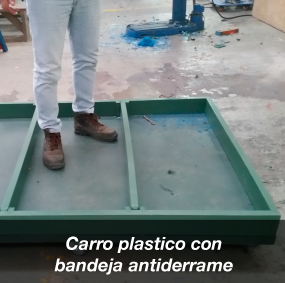 Carro plastico con bandeja antiderrame